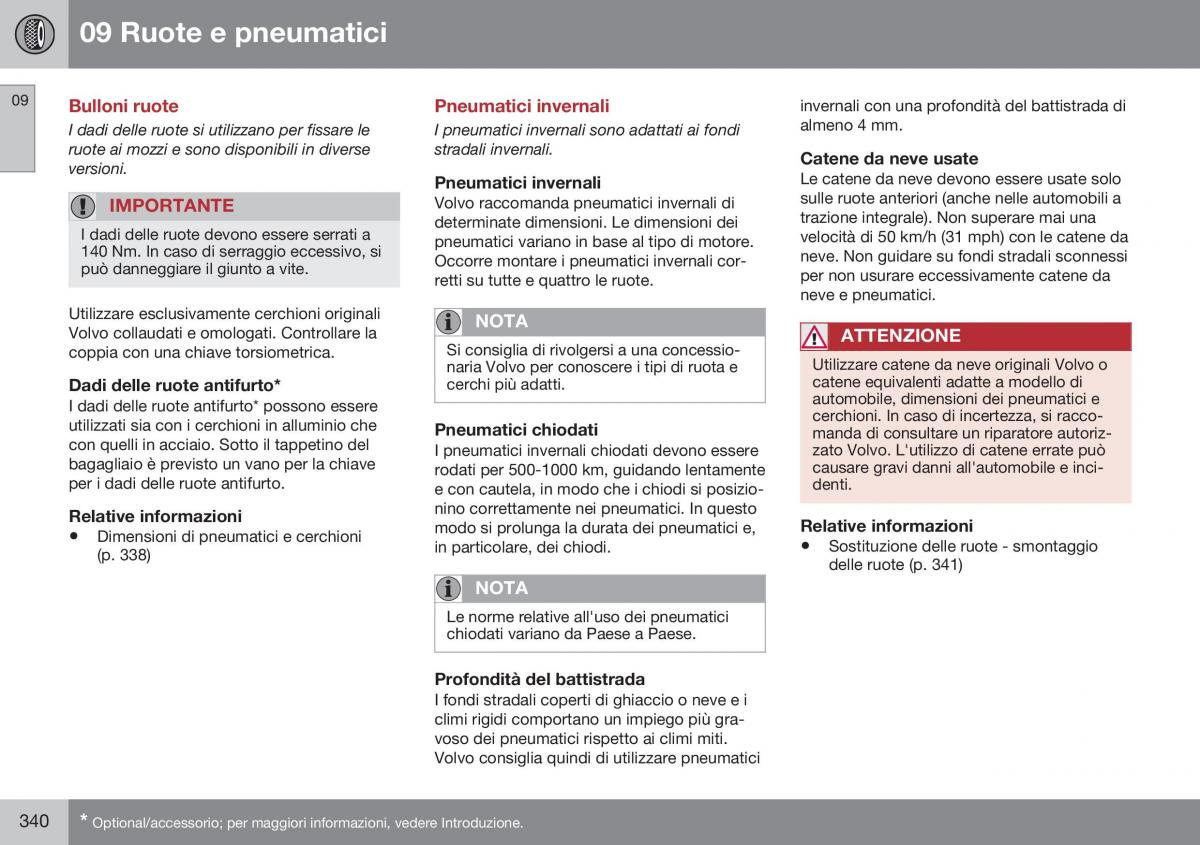 09 Ruote e pneumatici

09

Bulloni ruote

I dadi delle ruote si utilizzano per fissare le ruote ai mozzi e sono disponibili in diverse versioni.

IMPORTANTE

I dadi delle ruote devono essere serrati a 140 Nm. In caso di serraggio eccessivo, si può danneggiare il giunto a vite.

Utilizzare esclusivamente cerchioni originali Volvo collaudati e omologati. Controllare la coppia con una chiave torsiometrica.

Dadi delle ruote antifurto*

I dadi delle ruote antifurto* possono essere utilizzati sia con i cerchioni in alluminio che con quelli in acciaio. Sotto il tappetino del bagagliaio è previsto un vano per la chiave per i dadi delle ruote antifurto.

Relative informazioni

• Dimensioni di pneumatici e cerchioni (p. 338)

Pneumatici invernali

I pneumatici invernali sono adattati ai fondi stradali invernali.

Pneumatici invernali

Volvo raccomanda pneumatici invernali di determinate dimensioni. Le dimensioni dei pneumatici variano in base al tipo di motore. Occorre montare i pneumatici invernali corretti su tutte e quattro le ruote.

NOTA

Si consiglia di rivolgersi a una concessionaria Volvo per conoscere i tipi di ruota e cerchi più adatti.

Pneumatici chiodati

I pneumatici invernali chiodati devono essere rodati per 500-1000 km, guidando lentamente e con cautela, in modo che i chiodi si posizionino correttamente nei pneumatici. In questo modo si prolunga la durata dei pneumatici e, in particolare, dei chiodi.

NOTA

Le norme relative all'uso dei pneumatici chiodati variano da Paese a Paese.

Profondità del battistrada

I fondi stradali coperti di ghiaccio o neve e i climi rigidi comportano un impiego più gravoso dei pneumatici rispetto ai climi miti. Volvo consiglia quindi di utilizzare pneumatici invernali con una profondità del battistrada di almeno 4 mm.

Catene da neve usate

Le catene da neve devono essere usate solo sulle ruote anteriori (anche nelle automobili a trazione integrale). Non superare mai una velocità di 50 km/h (31 mph) con le catene da neve. Non guidare su fondi stradali sconnessi per non usurare eccessivamente catene da neve e pneumatici.

ATTENZIONE

Utilizzare catene da neve originali Volvo o catene equivalenti adatte a modello di automobile, dimensioni dei pneumatici e cerchioni. In caso di incertezza, si raccomanda di consultare un riparatore autorizzato Volvo. L'utilizzo di catene errate può causare gravi danni all'automobile e incidenti.

Relative informazioni

• Sostituzione delle ruote - smontaggio delle ruote (p. 341)

340

* Optional/accessorio; per maggiori informazioni, vedere Introduzione.